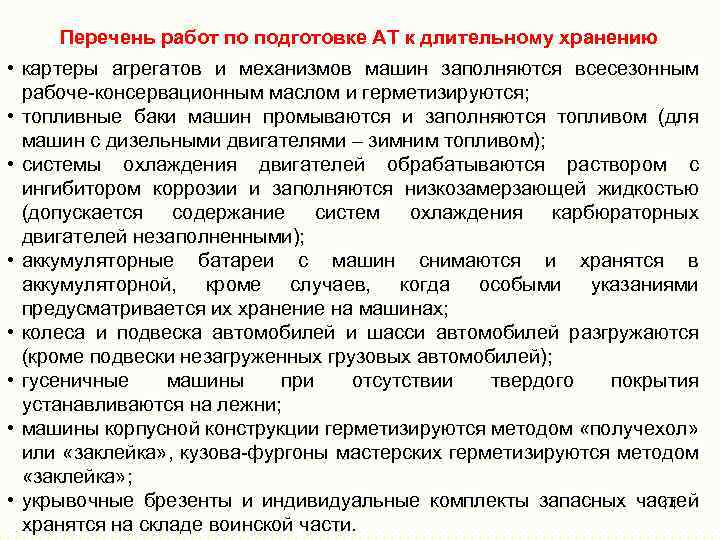 Перечень работ по подготовке АТ к длительному хранению

• картеры агрегатов и механизмов машин заполняются всесезонным рабоче-консервационным маслом и герметизируются;
• топливные баки машин промываются и заполняются топливом (для машин с дизельными двигателями – зимним топливом);
• системы охлаждения двигателей обрабатываются раствором с ингибитором коррозии и заполняются низкозамерзающей жидкостью (допускается содержание систем охлаждения карбюраторных двигателей незаполненными);
• аккумуляторные батареи с машин снимаются и хранятся в аккумуляторной, кроме случаев, когда особыми указаниями предусматривается их хранение на машинах;
• колеса и подвеска автомобилей и шасси автомобилей разгружаются (кроме подвески незагруженных грузовых автомобилей);
• гусеничные машины при отсутствии твердого покрытия устанавливаются на лежни;
• машины корпусной конструкции герметизируются методом «получехол» или «заклейка», кузова-фургоны мастерских герметизируются методом «заклейка»;
• укрывочные брезенты и индивидуальные комплекты запасных частей хранятся на складе воинской части.